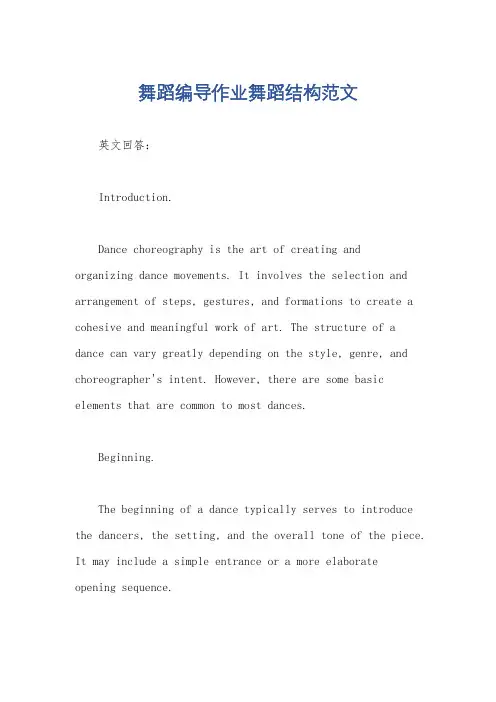 舞蹈编导作业舞蹈结构范文

英文回答：

Introduction.

Dance choreography is the art of creating and organizing dance movements. It involves the selection and arrangement of steps, gestures, and formations to create a cohesive and meaningful work of art. The structure of a dance can vary greatly depending on the style, genre, and choreographer's intent. However, there are some basic elements that are common to most dances.

Beginning.

The beginning of a dance typically serves to introduce the dancers, the setting, and the overall tone of the piece. It may include a simple entrance or a more elaborate opening sequence.